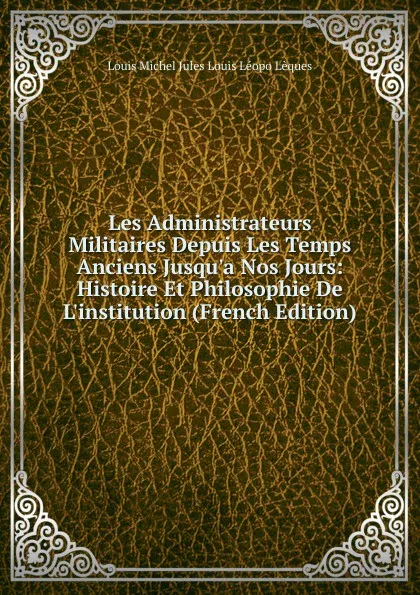 Louis Michel Jules Louis Léopo Lèques

Les Administrateurs Militaires Depuis Les Temps Anciens Jusqu'a Nos Jours: Histoire Et Philosophie De L'institution (French Edition)